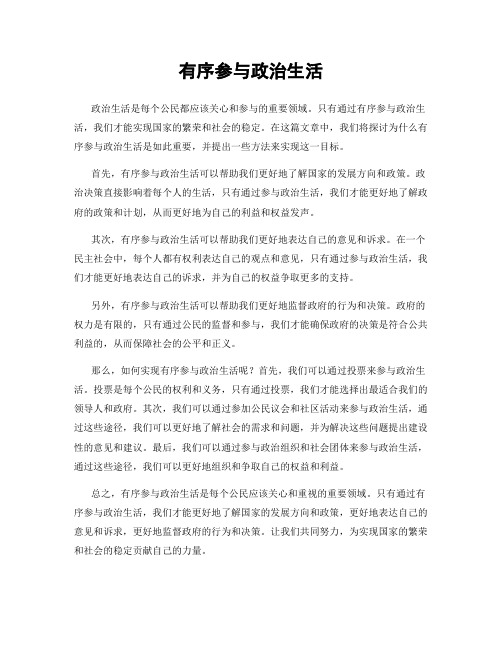 有序参与政治生活

政治生活是每个公民都应该关心和参与的重要领域。只有通过有序参与政治生活，我们才能实现国家的繁荣和社会的稳定。在这篇文章中，我们将探讨为什么有序参与政治生活是如此重要，并提出一些方法来实现这一目标。

首先，有序参与政治生活可以帮助我们更好地了解国家的发展方向和政策。政治决策直接影响着每个人的生活，只有通过参与政治生活，我们才能更好地了解政府的政策和计划，从而更好地为自己的利益和权益发声。

其次，有序参与政治生活可以帮助我们更好地表达自己的意见和诉求。在一个民主社会中，每个人都有权利表达自己的观点和意见，只有通过参与政治生活，我们才能更好地表达自己的诉求，并为自己的权益争取更多的支持。

另外，有序参与政治生活可以帮助我们更好地监督政府的行为和决策。政府的权力是有限的，只有通过公民的监督和参与，我们才能确保政府的决策是符合公共利益的，从而保障社会的公平和正义。

那么，如何实现有序参与政治生活呢？首先，我们可以通过投票来参与政治生活，投票是每个公民的权利和义务，只有通过投票，我们才能选择出最适合我们的领导人和政府。其次，我们可以通过参加公民议会和社区活动来参与政治生活，通过这些途径，我们可以更好地了解社会的需求和问题，并为解决这些问题提出建设性的意见和建议。最后，我们可以通过参与政治组织和社会团体来参与政治生活，通过这些途径，我们可以更好地组织和争取自己的权益和利益。

总之，有序参与政治生活是每个公民应该关心和重视的重要领域。只有通过有序参与政治生活，我们才能更好地了解国家的发展方向和政策，更好地表达自己的意见和诉求，更好地监督政府的行为和决策。让我们共同努力，为实现国家的繁荣和社会的稳定贡献自己的力量。